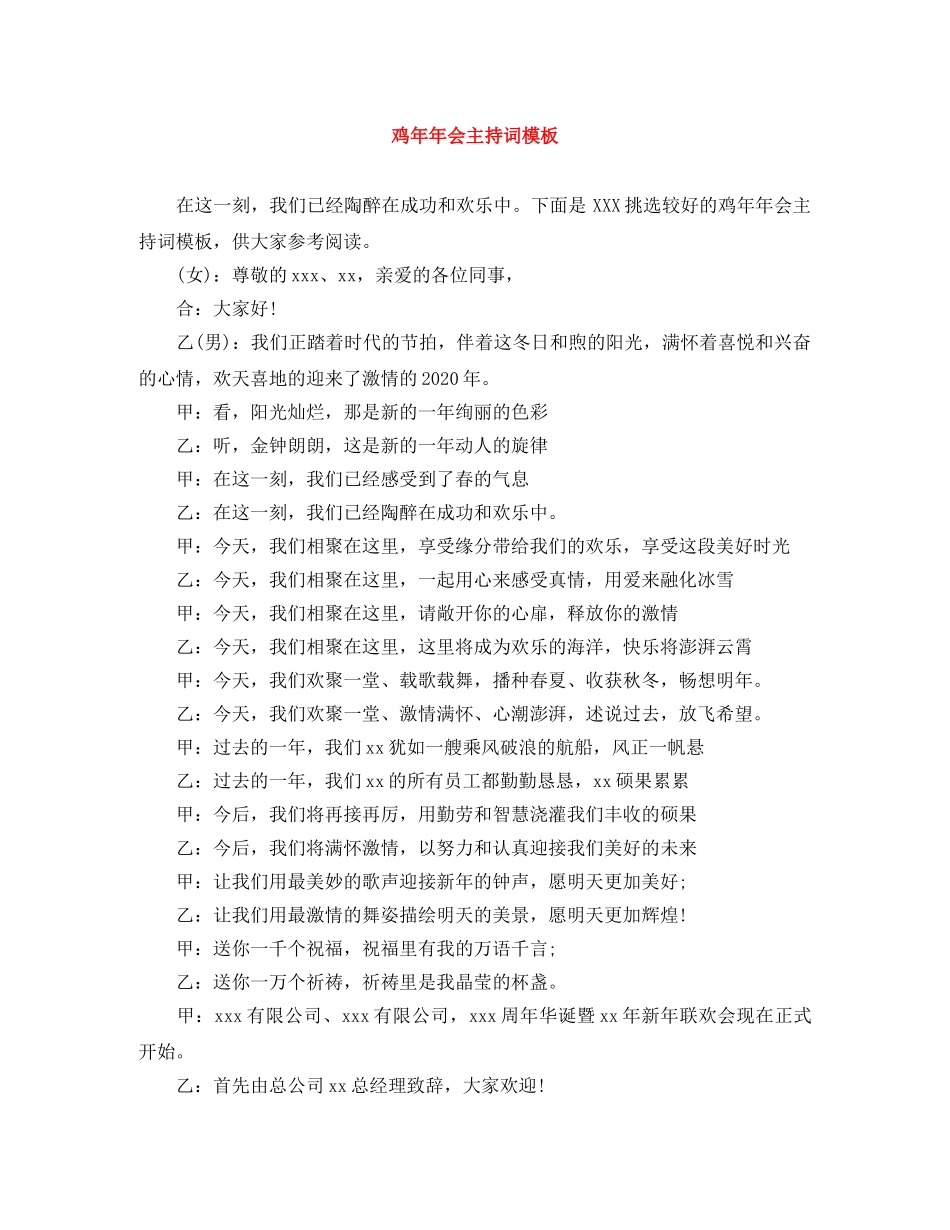 鸡年年会主持词模板

在这一刻，我们已经陶醉在成功和欢乐中。下面是XXX挑选较好的鸡年年会主持词模板，供大家参考阅读。

(女)：尊敬的xxx、xx，亲爱的各位同事，

合：大家好!

乙(男)：我们正踏着时代的节拍，伴着这冬日和煦的阳光，满怀着喜悦和兴奋的心情，欢天喜地的迎来了激情的2020年。

甲：看，阳光灿烂，那是新的一年绚丽的色彩

乙：听，金钟朗朗，这是新的一年动人的旋律

甲：在这一刻，我们已经感受到了春的气息

乙：在这一刻，我们已经陶醉在成功和欢乐中。

甲：今天，我们相聚在这里，享受缘分带给我们的欢乐，享受这段美好时光

乙：今天，我们相聚在这里，一起用心来感受真情，用爱来融化冰雪

甲：今天，我们相聚在这里，请敞开你的心扉，释放你的激情

乙：今天，我们相聚在这里，这里将成为欢乐的海洋，快乐将澎湃云霄

甲：今天，我们欢聚一堂、载歌载舞，播种春夏、收获秋冬，畅想明年。

乙：今天，我们欢聚一堂、激情满怀、心潮澎湃，述说过去，放飞希望。

甲：过去的一年，我们xx犹如一艘乘风破浪的航船，风正一帆悬

乙：过去的一年，我们xx的所有员工都勤勤恳恳，xx硕果累累

甲：今后，我们将再接再厉，用勤劳和智慧浇灌我们丰收的硕果

乙：今后，我们将满怀激情，以努力和认真迎接我们美好的未来

甲：让我们用最美妙的歌声迎接新年的钟声，愿明天更加美好;

乙：让我们用最激情的舞姿描绘明天的美景，愿明天更加辉煌!

甲：送你一千个祝福，祝福里有我的万语千言;

乙：送你一万个祈祷，祈祷里是我晶莹的杯盏。

甲：xxx有限公司、xxx有限公司，xxx周年华诞暨xx年新年联欢会现在正式开始。

乙：首先由总公司xx总经理致辞，大家欢迎!